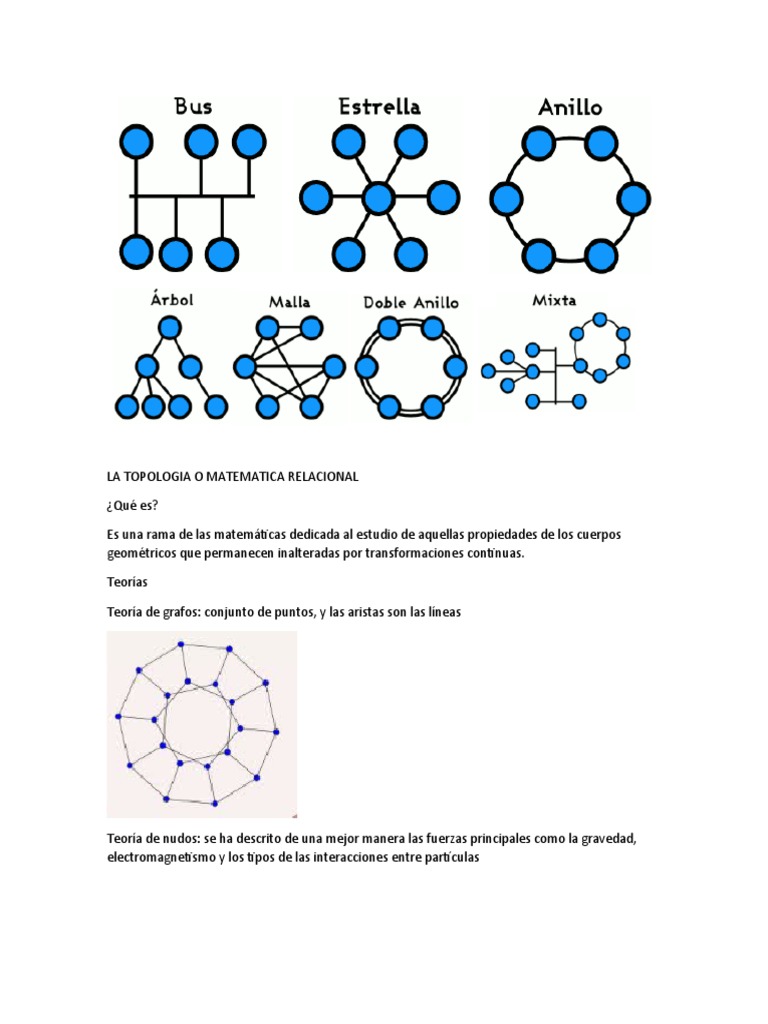 Bus
Estrella
Anillo
Árbol
Malla
Doble Anillo
Mixta

LA TOPOLOGIA O MATEMATICA RELACIONAL

¿Qué es?

Es una rama de las matemáticas dedicada al estudio de aquellas propiedades de los cuerpos geométricos que permanecen inalteradas por transformaciones continuas.

Teorías

Teoría de grafos: conjunto de puntos, y las aristas son las líneas

Teoría de nudos: se ha descrito de una mejor manera las fuerzas principales como la gravedad, electromagnetismo y los tipos de las interacciones entre partículas